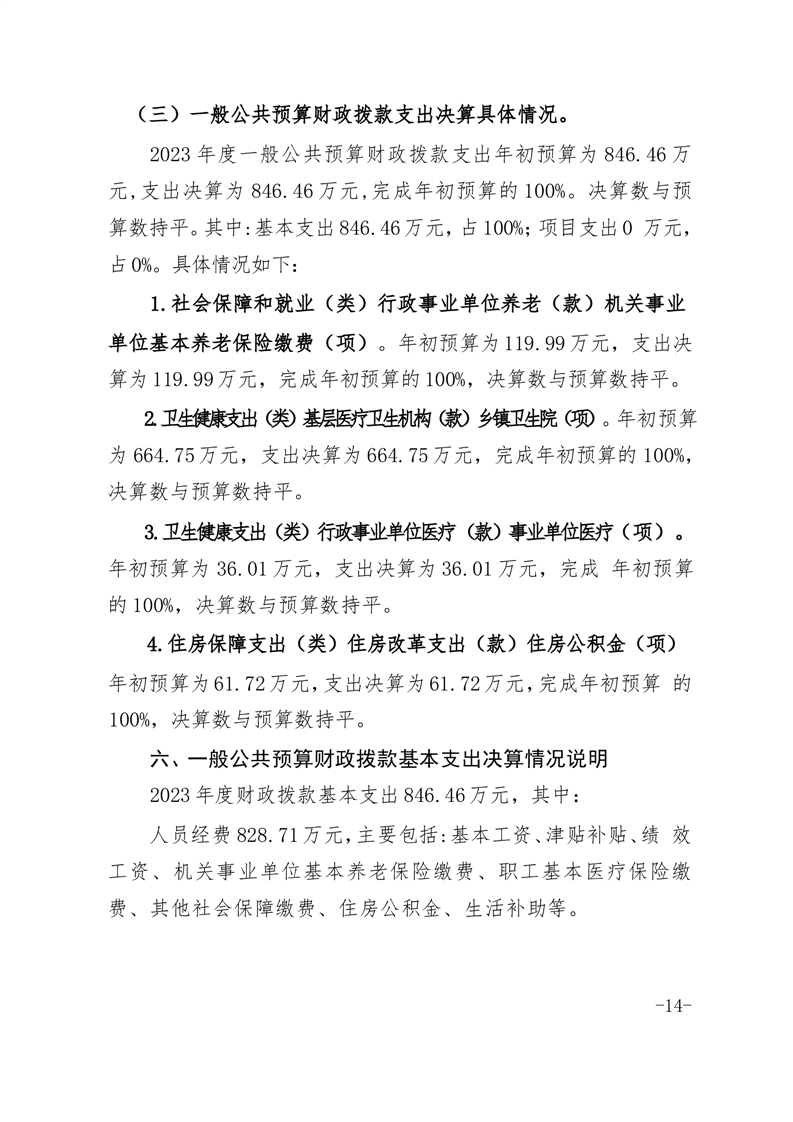 （三）一般公共预算财政拨款支出决算具体情况。

2023年度一般公共预算财政拨款支出年初预算为846.46万元,支出决算为846.46万元,完成年初预算的100%。决算数与预算数持平。其中:基本支出846.46万元，占100%;项目支出0万元，占0%。具体情况如下:

1.社会保障和就业（类）行政事业单位养老（款）机关事业单位基本养老保险缴费（项）。年初预算为119.99万元，支出决算为119.99万元，完成年初预算的100%，决算数与预算数持平。

2.卫生健康支出（类）基层医疗卫生机构（款）乡镇卫生院（项）。年初预算为664.75万元，支出决算为664.75万元，完成年初预算的100%，决算数与预算数持平。

3.卫生健康支出（类）行政事业单位医疗（款）事业单位医疗（项）。年初预算为36.01万元，支出决算为36.01万元，完成年初预算的100%，决算数与预算数持平。

4.住房保障支出（类）住房改革支出（款）住房公积金（项）年初预算为61.72万元,支出决算为61.72万元,完成年初预算的100%，决算数与预算数持平。

六、一般公共预算财政拨款基本支出决算情况说明

2023年度财政拨款基本支出846.46万元，其中:

人员经费828.71万元,主要包括:基本工资、津贴补贴、绩效工资、机关事业单位基本养老保险缴费、职工基本医疗保险缴费、其他社会保障缴费、住房公积金、生活补助等。

-14-